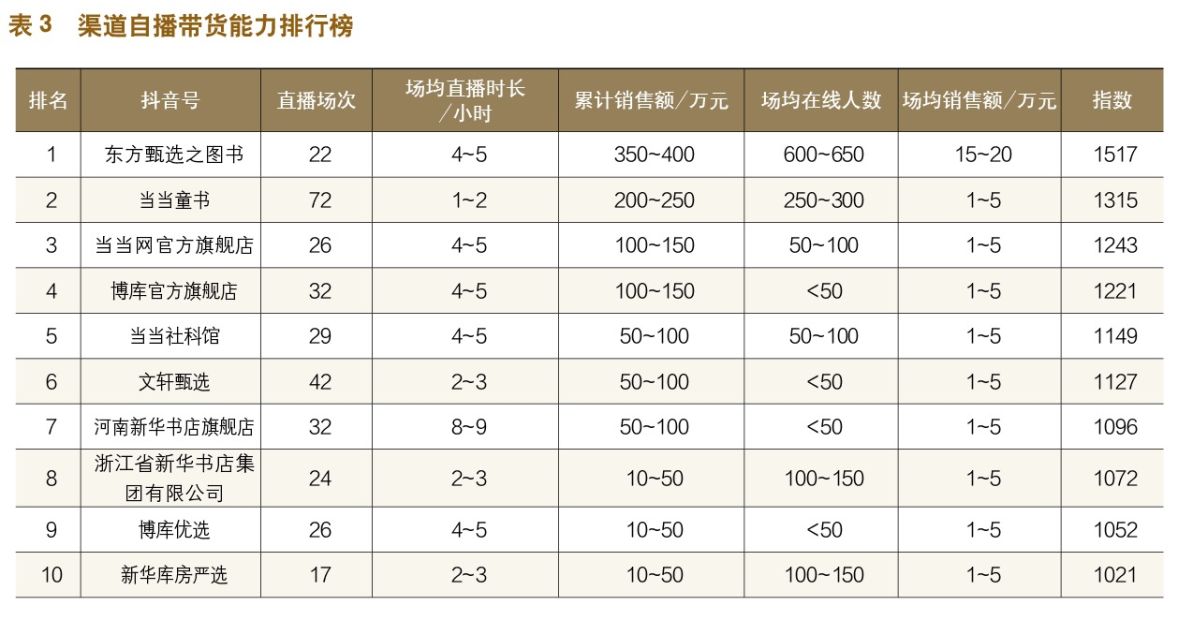 表 3　渠道自播带货能力排行榜

| 排名 | 抖音号 | 直播场次 | 场均直播时长/小时 | 累计销售额/万元 | 场均在线人数 | 场均销售额/万元 | 指数 |
|---|---|---|---|---|---|---|---|
| 1 | 东方甄选之图书 | 22 | 4~5 | 350~400 | 600~650 | 15~20 | 1517 |
| 2 | 当当童书 | 72 | 1~2 | 200~250 | 250~300 | 1~5 | 1315 |
| 3 | 当当网官方旗舰店 | 26 | 4~5 | 100~150 | 50~100 | 1~5 | 1243 |
| 4 | 博库官方旗舰店 | 32 | 4~5 | 100~150 | <50 | 1~5 | 1221 |
| 5 | 当当社科馆 | 29 | 4~5 | 50~100 | 50~100 | 1~5 | 1149 |
| 6 | 文轩甄选 | 42 | 2~3 | 50~100 | <50 | 1~5 | 1127 |
| 7 | 河南新华书店旗舰店 | 32 | 8~9 | 50~100 | <50 | 1~5 | 1096 |
| 8 | 浙江省新华书店集团有限公司 | 24 | 2~3 | 10~50 | 100~150 | 1~5 | 1072 |
| 9 | 博库优选 | 26 | 4~5 | 10~50 | <50 | 1~5 | 1052 |
| 10 | 新华库房严选 | 17 | 2~3 | 10~50 | 100~150 | 1~5 | 1021 |